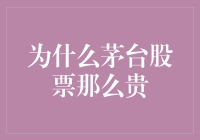 为什么茅台股票那么贵